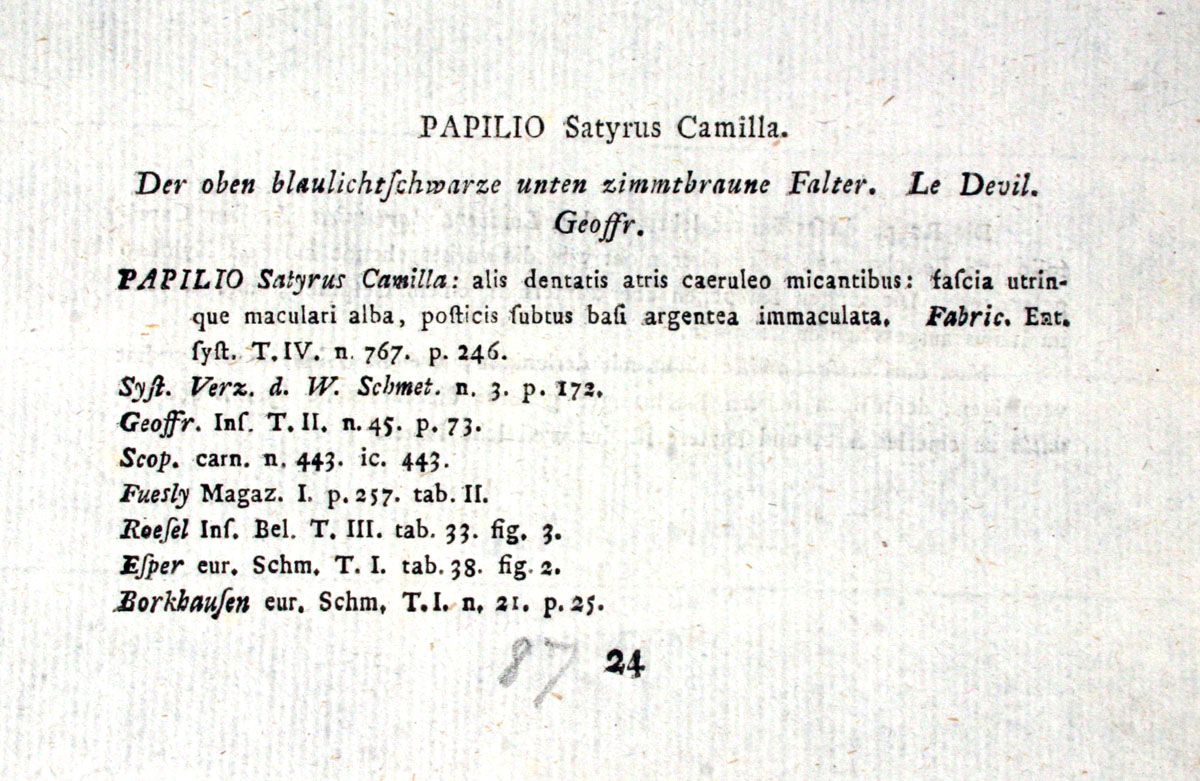 PAPILIO Satyrus Camilla.

Der oben blaulichtſchwarze unten zimmtbraune Falter. Le Devil. Geoffr.

PAPILIO Satyrus Camilla: alis dentatis atris caeruleo micantibus: faſcia utrinque maculari alba, poſticis ſubtus baſi argentea immaculata. Fabric. Ent. ſyſt. T. IV. n. 767. p. 246.

Syſt. Verz. d. W. Schmet. n. 3. p. 172.

Geoffr. Inſ. T. II. n. 45. p. 73.

Scop. carn. n. 443. ic. 443.

Fuesly Magaz. I. p. 257. tab. II.

Roeſel Inſ. Bel. T. III. tab. 33. fig. 3.

Eſper eur. Schm. T. I. tab. 38. fig. 2.

Borkhauſen eur. Schm. T. I. n. 21. p. 25.

87

24